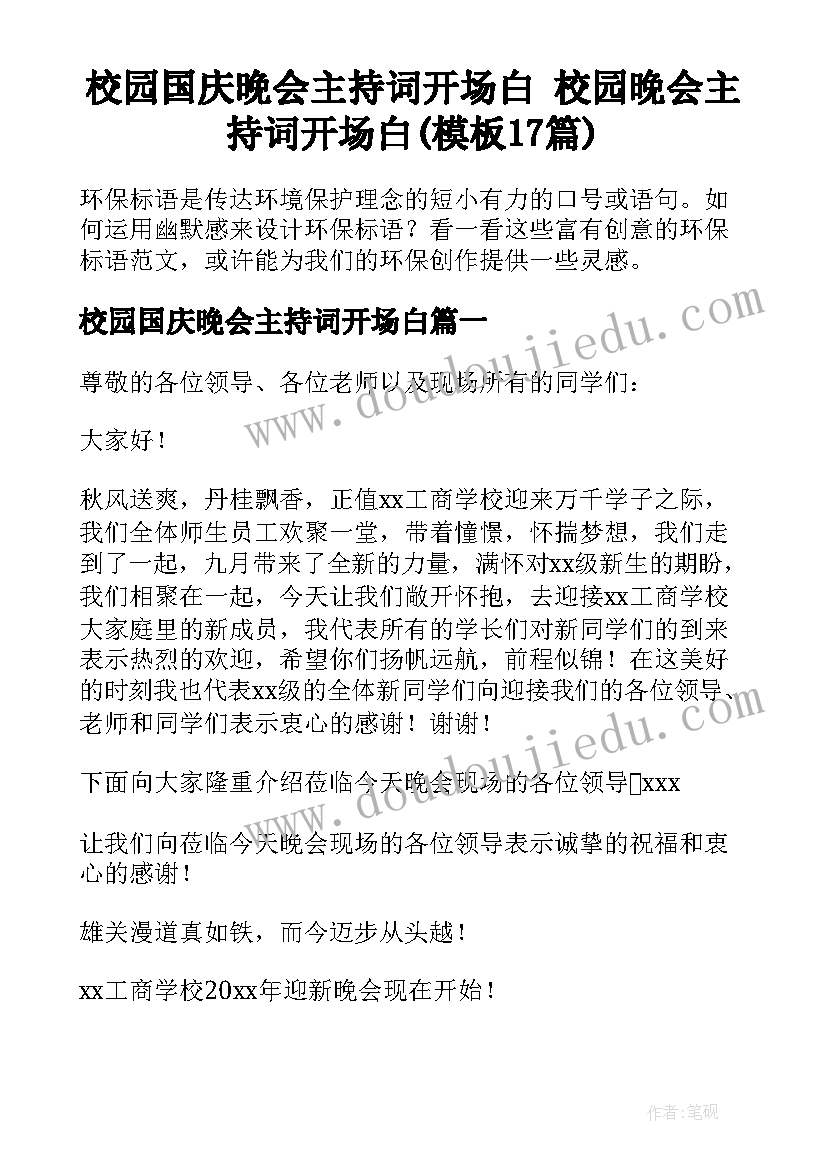 校园国庆晚会主持词开场白 校园晚会主持词开场白(模板17篇)

环保标语是传达环境保护理念的短小有力的口号或语句。如何运用幽默感来设计环保标语？看一看这些富有创意的环保标语范文，或许能为我们的环保创作提供一些灵感。

校园国庆晚会主持词开场白篇一

尊敬的各位领导、各位老师以及现场所有的同学们：

大家好！

秋风送爽，丹桂飘香，正值xx工商学校迎来万千学子之际，我们全体师生员工欢聚一堂，带着憧憬，怀揣梦想，我们走到了一起，九月带来了全新的力量，满怀对xx级新生的期盼，我们相聚在一起，今天让我们敞开怀抱，去迎接xx工商学校大家庭里的新成员，我代表所有的学长们对新同学们的到来表示热烈的欢迎，希望你们扬帆远航，前程似锦！在这美好的时刻我也代表xx级的全体新同学们向迎接我们的各位领导、老师和同学们表示衷心的感谢！谢谢！

下面向大家隆重介绍莅临今天晚会现场的各位领导□xxx

让我们向莅临今天晚会现场的各位领导表示诚挚的祝福和衷心的感谢！

雄关漫道真如铁，而今迈步从头越！

xx工商学校20xx年迎新晚会现在开始！

www.doudoujiedu.com

www.doudoujiedu.com

作者：笔砚